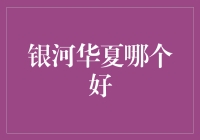 银河华夏哪个好